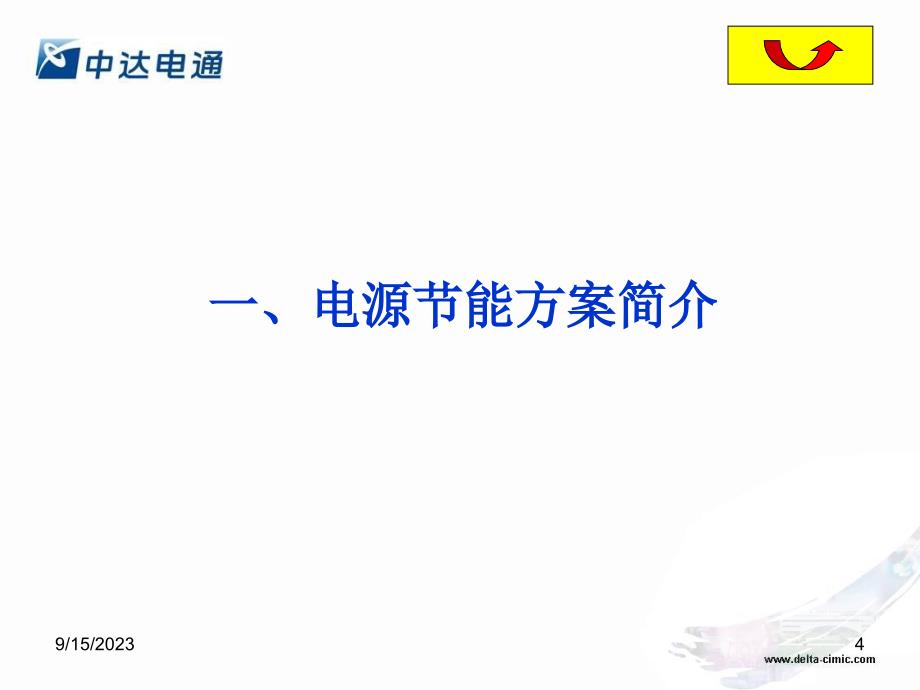 中达电通

一、电源节能方案简介

9/15/2023

4

www.delta-cimic.com